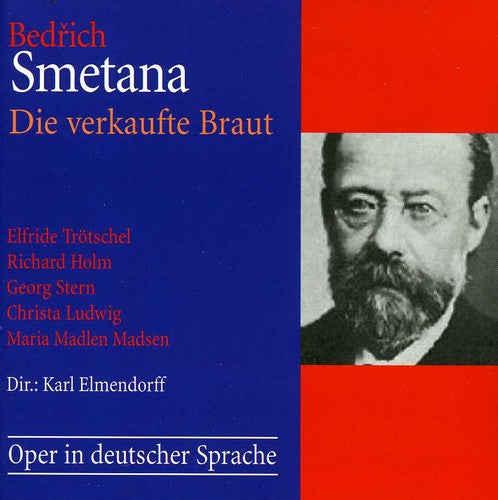 Bedřich
Smetana
Die verkaufte Braut

Elfride Trötschel
Richard Holm
Georg Stern
Christa Ludwig
Maria Madlen Madsen

Dir.: Karl Elmendorff

Oper in deutscher Sprache